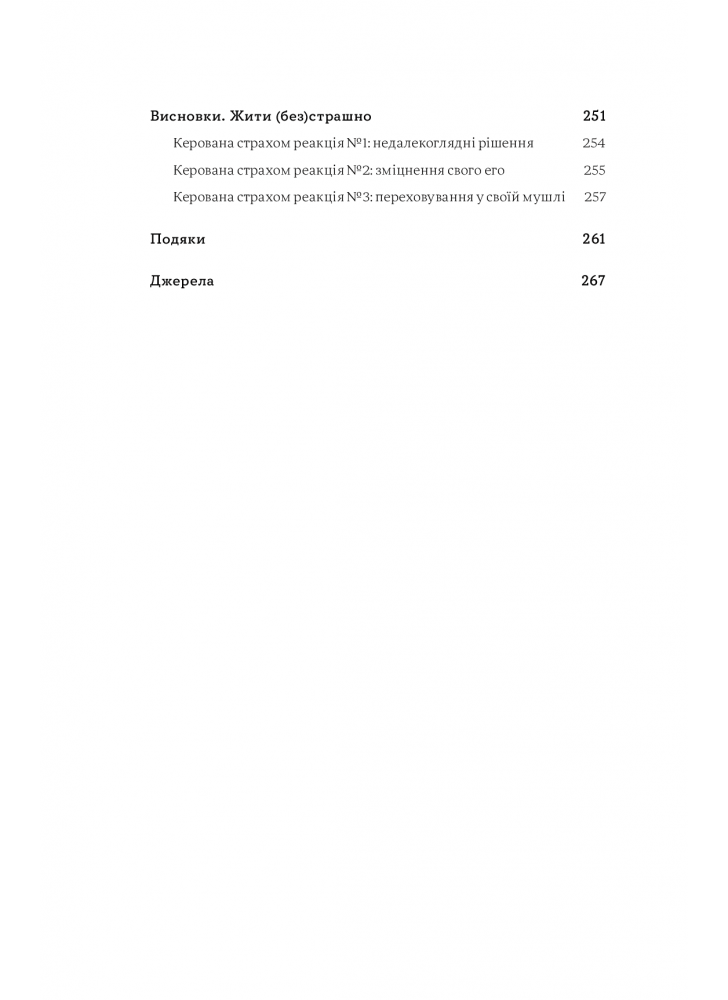 Висновки. Жити (без)страшно 251

Керована страхом реакція №1: недалекоглядні рішення 254

Керована страхом реакція №2: зміцнення свого его 255

Керована страхом реакція №3: переховування у своїй мушлі 257

Подяки 261

Джерела 267